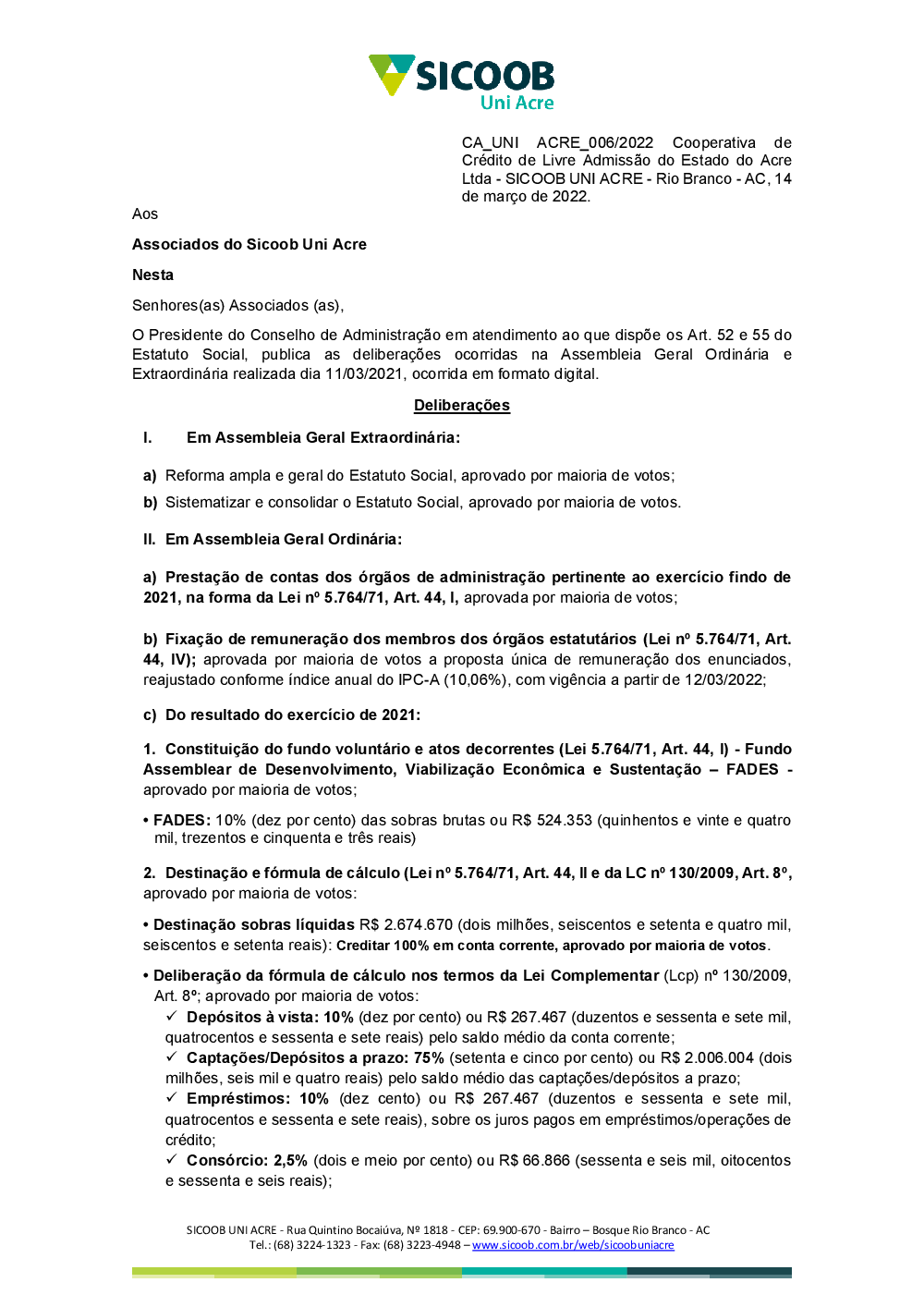 SICOOB
Uni Acre

CA_UNI ACRE_006/2022 Cooperativa de Crédito de Livre Admissão do Estado do Acre Ltda - SICOOB UNI ACRE - Rio Branco - AC, 14 de março de 2022.

Aos

Associados do Sicoob Uni Acre

Nesta

Senhores(as) Associados (as),

O Presidente do Conselho de Administração em atendimento ao que dispõe os Art. 52 e 55 do Estatuto Social, publica as deliberações ocorridas na Assembleia Geral Ordinária e Extraordinária realizada dia 11/03/2021, ocorrida em formato digital.

Deliberações

I. Em Assembleia Geral Extraordinária:

a) Reforma ampla e geral do Estatuto Social, aprovado por maioria de votos;

b) Sistematizar e consolidar o Estatuto Social, aprovado por maioria de votos.

II. Em Assembleia Geral Ordinária:

a) Prestação de contas dos órgãos de administração pertinente ao exercício findo de 2021, na forma da Lei nº 5.764/71, Art. 44, I, aprovada por maioria de votos;

b) Fixação de remuneração dos membros dos órgãos estatutários (Lei nº 5.764/71, Art. 44, IV); aprovada por maioria de votos a proposta única de remuneração dos enunciados, reajustado conforme índice anual do IPC-A (10,06%), com vigência a partir de 12/03/2022;

c) Do resultado do exercício de 2021:

1. Constituição do fundo voluntário e atos decorrentes (Lei 5.764/71, Art. 44, I) - Fundo Assemblear de Desenvolvimento, Viabilização Econômica e Sustentação – FADES - aprovado por maioria de votos;

• FADES: 10% (dez por cento) das sobras brutas ou R$ 524.353 (quinhentos e vinte e quatro mil, trezentos e cinquenta e três reais)

2. Destinação e fórmula de cálculo (Lei nº 5.764/71, Art. 44, II e da LC nº 130/2009, Art. 8º, aprovado por maioria de votos:

• Destinação sobras líquidas R$ 2.674.670 (dois milhões, seiscentos e setenta e quatro mil, seiscentos e setenta reais): Creditar 100% em conta corrente, aprovado por maioria de votos.

• Deliberação da fórmula de cálculo nos termos da Lei Complementar (Lcp) nº 130/2009, Art. 8º; aprovado por maioria de votos:
✓ Depósitos à vista: 10% (dez por cento) ou R$ 267.467 (duzentos e sessenta e sete mil, quatrocentos e sessenta e sete reais) pelo saldo médio da conta corrente;
✓ Captações/Depósitos a prazo: 75% (setenta e cinco por cento) ou R$ 2.006.004 (dois milhões, seis mil e quatro reais) pelo saldo médio das captações/depósitos a prazo;
✓ Empréstimos: 10% (dez cento) ou R$ 267.467 (duzentos e sessenta e sete mil, quatrocentos e sessenta e sete reais), sobre os juros pagos em empréstimos/operações de crédito;
✓ Consórcio: 2,5% (dois e meio por cento) ou R$ 66.866 (sessenta e seis mil, oitocentos e sessenta e seis reais);

SICOOB UNI ACRE - Rua Quintino Bocaiúva, Nº 1818 - CEP: 69.900-670 - Bairro – Bosque Rio Branco - AC
Tel.: (68) 3224-1323 - Fax: (68) 3223-4948 – www.sicoob.com.br/web/sicoobuniacre